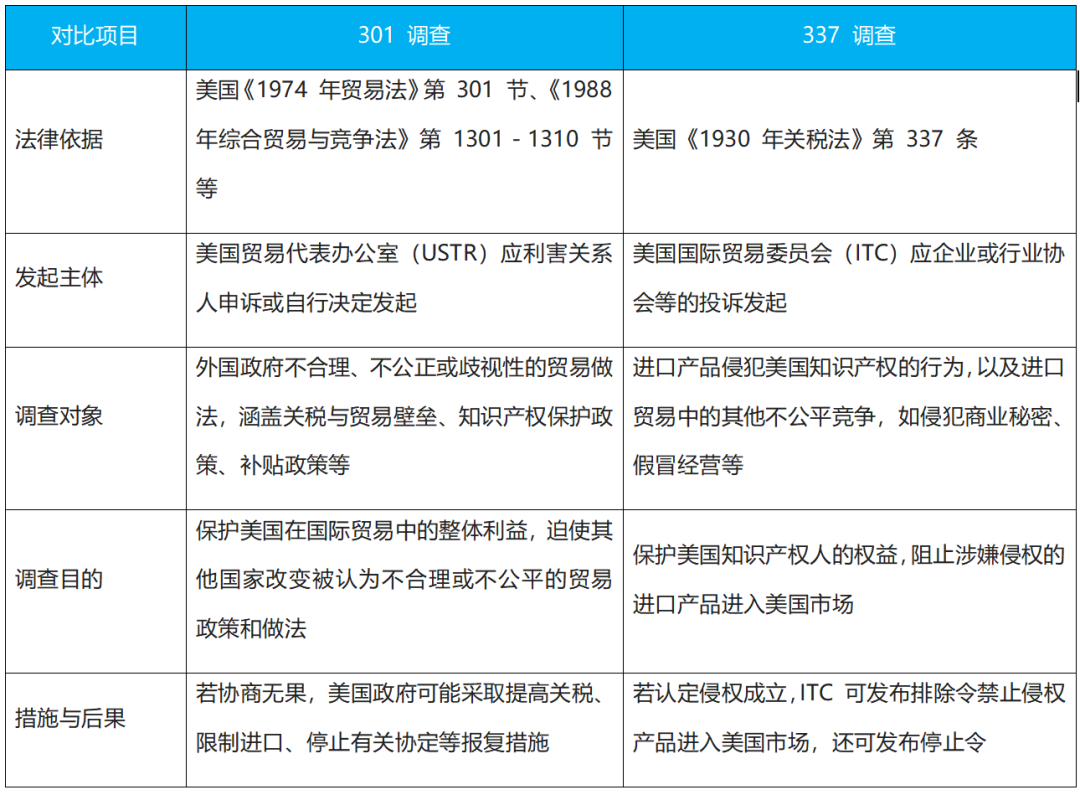 | 对比项目 | 301 调查 | 337 调查 |
|---|---|---|
| 法律依据 | 美国《1974 年贸易法》第 301 节、《1988 年综合贸易与竞争法》第 1301 - 1310 节等 | 美国《1930 年关税法》第 337 条 |
| 发起主体 | 美国贸易代表办公室（USTR）应利害关系人申诉或自行决定发起 | 美国国际贸易委员会（ITC）应企业或行业协会等的投诉发起 |
| 调查对象 | 外国政府不合理、不公正或歧视性的贸易做法，涵盖关税与贸易壁垒、知识产权保护政策、补贴政策等 | 进口产品侵犯美国知识产权的行为，以及进口贸易中的其他不公平竞争，如侵犯商业秘密、假冒经营等 |
| 调查目的 | 保护美国在国际贸易中的整体利益，迫使其他国家改变被认为不合理或不公平的贸易政策和做法 | 保护美国知识产权人的权益，阻止涉嫌侵权的进口产品进入美国市场 |
| 措施与后果 | 若协商无果，美国政府可能采取提高关税、限制进口、停止有关协定等报复措施 | 若认定侵权成立，ITC 可发布排除令禁止侵权产品进入美国市场，还可发布停止令 |